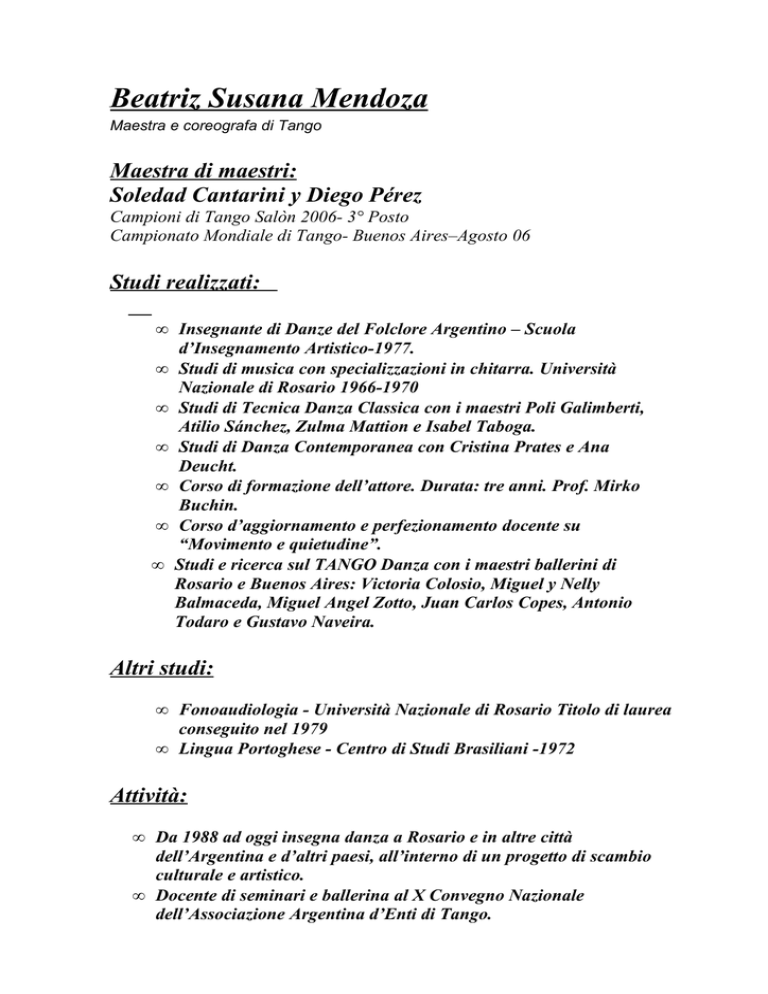 Beatriz Susana Mendoza
Maestra e coreografa di Tango

Maestra di maestri:
Soledad Cantarini y Diego Pérez
Campioni di Tango Salòn 2006- 3° Posto
Campionato Mondiale di Tango- Buenos Aires–Agosto 06

Studi realizzati:

∞ Insegnante di Danze del Folclore Argentino – Scuola d'Insegnamento Artistico-1977.
∞ Studi di musica con specializzazioni in chitarra. Università Nazionale di Rosario 1966-1970
∞ Studi di Tecnica Danza Classica con i maestri Poli Galimberti, Atilio Sánchez, Zulma Mattion e Isabel Taboga.
∞ Studi di Danza Contemporanea con Cristina Prates e Ana Deucht.
∞ Corso di formazione dell'attore. Durata: tre anni. Prof. Mirko Buchin.
∞ Corso d'aggiornamento e perfezionamento docente su "Movimento e quietudine".
∞ Studi e ricerca sul TANGO Danza con i maestri ballerini di Rosario e Buenos Aires: Victoria Colosio, Miguel y Nelly Balmaceda, Miguel Angel Zotto, Juan Carlos Copes, Antonio Todaro e Gustavo Naveira.

Altri studi:

∞ Fonoaudiologia - Università Nazionale di Rosario Titolo di laurea conseguito nel 1979
∞ Lingua Portoghese - Centro di Studi Brasiliani -1972

Attività:

∞ Da 1988 ad oggi insegna danza a Rosario e in altre città dell'Argentina e d'altri paesi, all'interno di un progetto di scambio culturale e artistico.
∞ Docente di seminari e ballerina al X Convegno Nazionale dell'Associazione Argentina d'Enti di Tango.